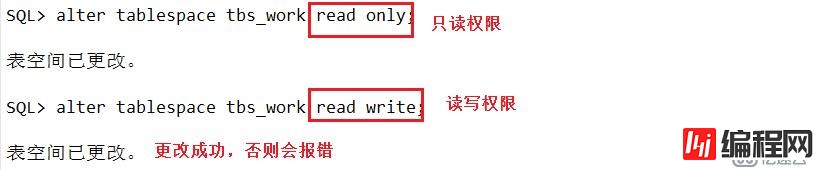 SQL> alter tablespace tbs_work read only; 只读权限

表空间已更改。

SQL> alter tablespace tbs_work read write; 读写权限

表空间已更改。 更改成功，否则会报错

编程网